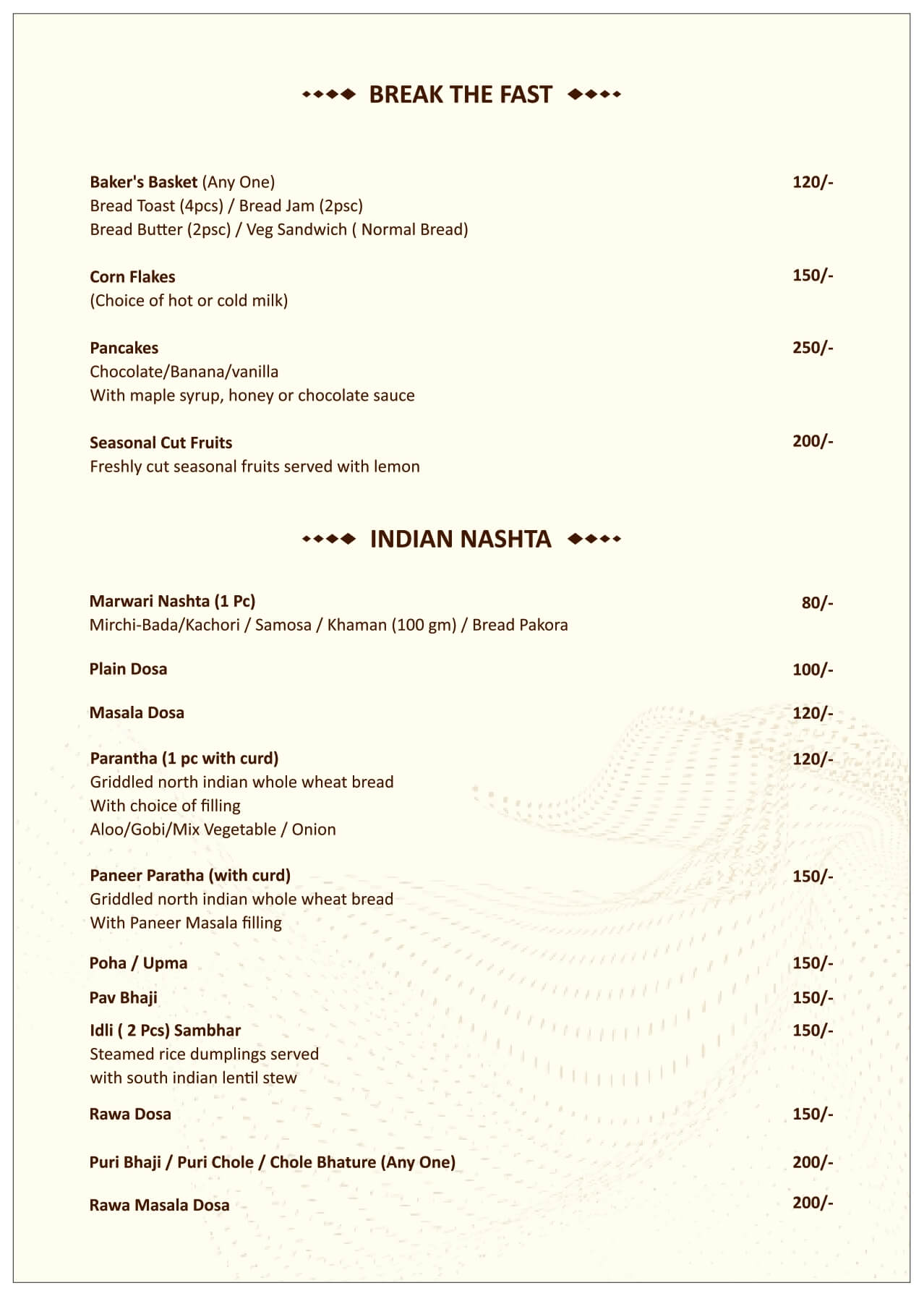 BREAK THE FAST

Baker's Basket (Any One) 120/-
Bread Toast (4pcs) / Bread Jam (2psc)
Bread Butter (2psc) / Veg Sandwich ( Normal Bread)

Corn Flakes 150/-
(Choice of hot or cold milk)

Pancakes 250/-
Chocolate/Banana/vanilla
With maple syrup, honey or chocolate sauce

Seasonal Cut Fruits 200/-
Freshly cut seasonal fruits served with lemon

INDIAN NASHTA

Marwari Nashta (1 Pc) 80/-
Mirchi-Bada/Kachori / Samosa / Khaman (100 gm) / Bread Pakora

Plain Dosa 100/-

Masala Dosa 120/-

Parantha (1 pc with curd) 120/-
Griddled north indian whole wheat bread
With choice of filling
Aloo/Gobi/Mix Vegetable / Onion

Paneer Paratha (with curd) 150/-
Griddled north indian whole wheat bread
With Paneer Masala filling

Poha / Upma 150/-

Pav Bhaji 150/-

Idli ( 2 Pcs) Sambhar 150/-
Steamed rice dumplings served
with south indian lentil stew

Rawa Dosa 150/-

Puri Bhaji / Puri Chole / Chole Bhature (Any One) 200/-

Rawa Masala Dosa 200/-